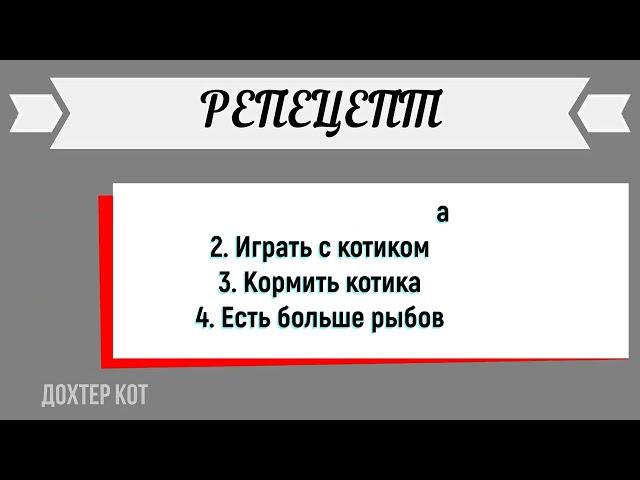 РЕПЕЦЕПТ

а
2. Играть с котиком
3. Кормить котика
4. Есть больше рыбов

ДОХТЕР КОТ